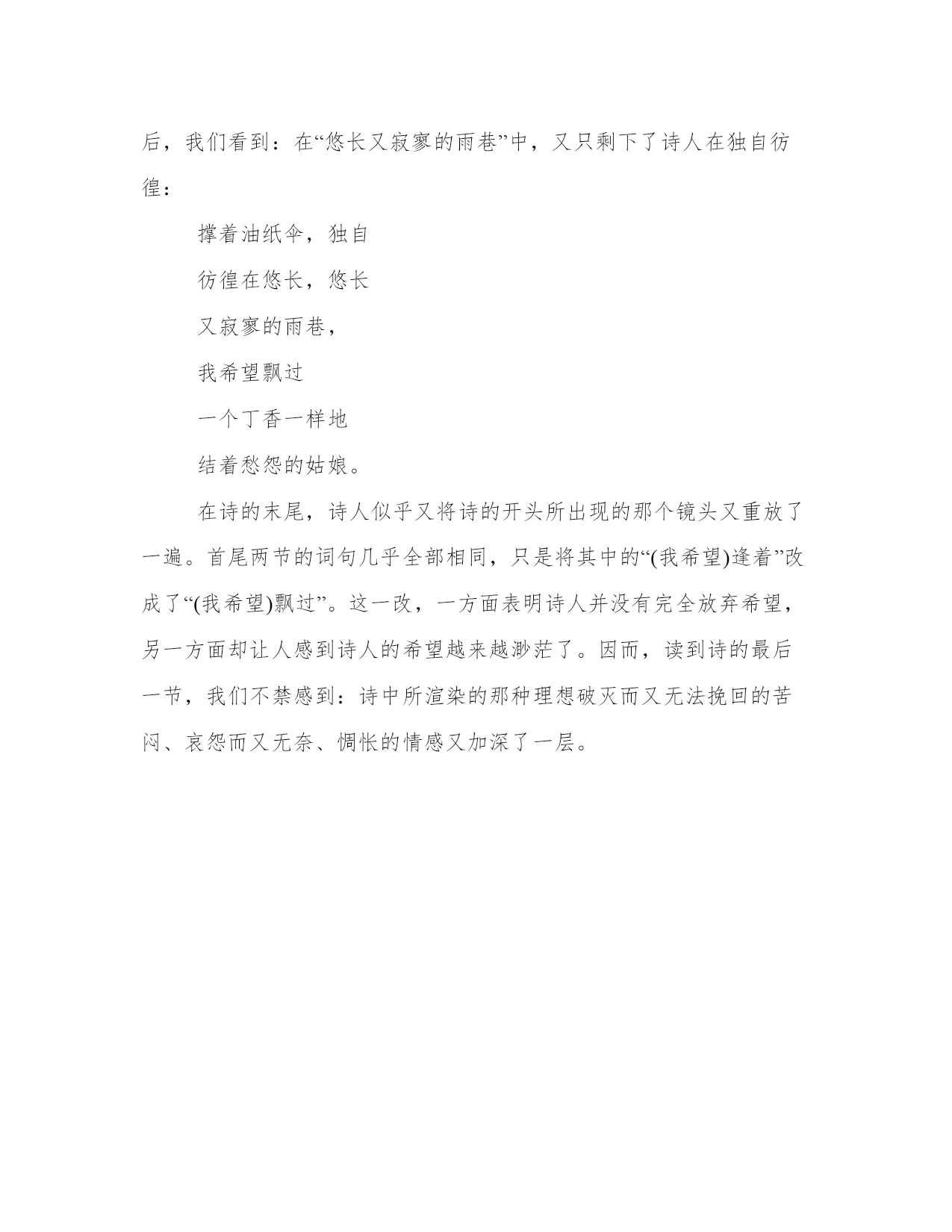 后，我们看到：在“悠长又寂寥的雨巷”中，又只剩下了诗人在独自彷徨：

撑着油纸伞，独自

彷徨在悠长，悠长

又寂寥的雨巷，

我希望飘过

一个丁香一样地

结着愁怨的姑娘。

在诗的末尾，诗人似乎又将诗的开头所出现的那个镜头又重放了一遍。首尾两节的词句几乎全部相同，只是将其中的“(我希望)逢着”改成了“(我希望)飘过”。这一改，一方面表明诗人并没有完全放弃希望，另一方面却让人感到诗人的希望越来越渺茫了。因而，读到诗的最后一节，我们不禁感到：诗中所渲染的那种理想破灭而又无法挽回的苦闷、哀怨而又无奈、惆怅的情感又加深了一层。